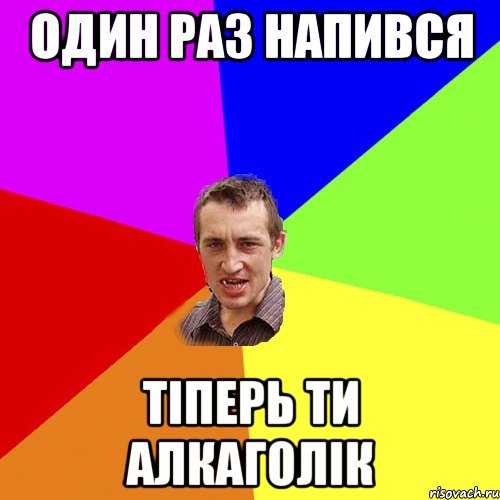 ОДИН РАЗ НАПИВСЯ

ТІПЕРЬ ТИ АЛКАГОЛІК

risovach.ru